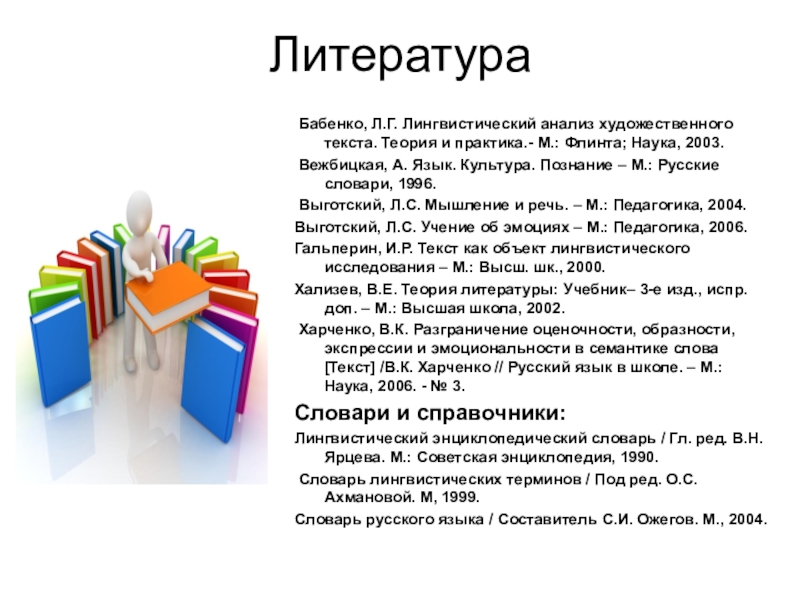 Литература

Бабенко, Л.Г. Лингвистический анализ художественного текста. Теория и практика.- М.: Флинта; Наука, 2003.

Вежбицкая, А. Язык. Культура. Познание – М.: Русские словари, 1996.

Выготский, Л.С. Мышление и речь. – М.: Педагогика, 2004.

Выготский, Л.С. Учение об эмоциях – М.: Педагогика, 2006.

Гальперин, И.Р. Текст как объект лингвистического исследования – М.: Высш. шк., 2000.

Хализев, В.Е. Теория литературы: Учебник– 3-е изд., испр. доп. – М.: Высшая школа, 2002.

Харченко, В.К. Разграничение оценочности, образности, экспрессии и эмоциональности в семантике слова [Текст] /В.К. Харченко // Русский язык в школе. – М.: Наука, 2006. - № 3.

Словари и справочники:

Лингвистический энциклопедический словарь / Гл. ред. В.Н. Ярцева. М.: Советская энциклопедия, 1990.

Словарь лингвистических терминов / Под ред. О.С. Ахмановой. М, 1999.

Словарь русского языка / Составитель С.И. Ожегов. М., 2004.